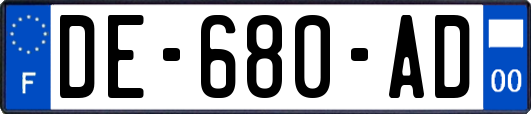 F

DE-680-AD

00